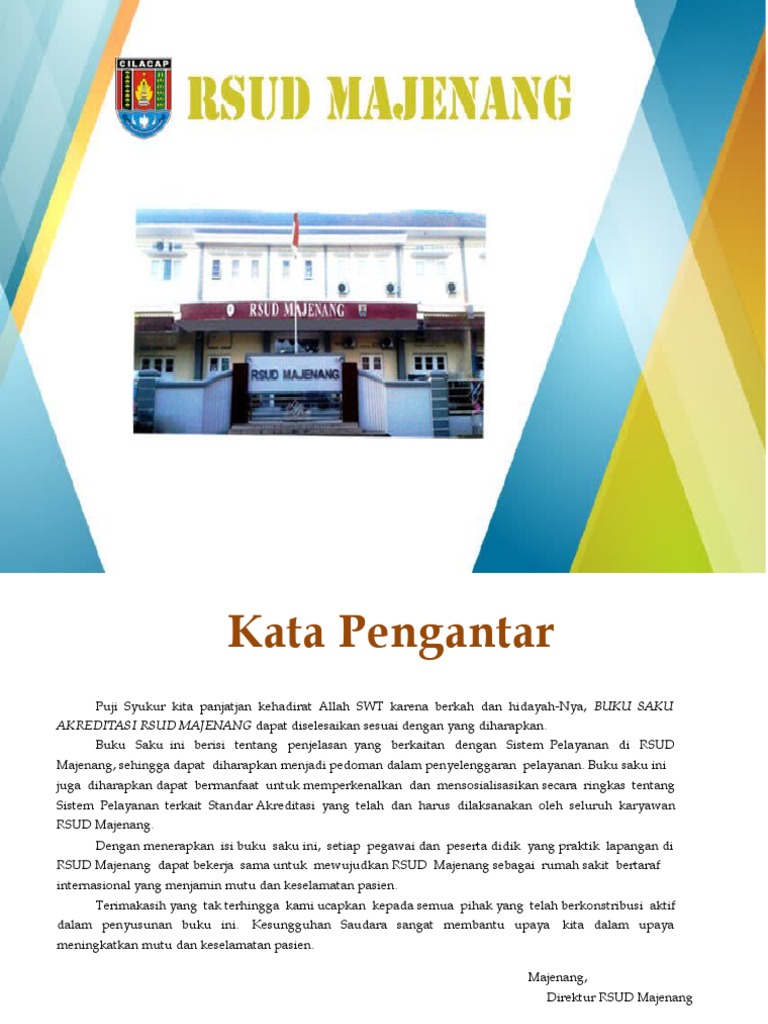 CILACAP

RSUD MAJENANG

RSUD MAJENANG

RSUD MAJENANG

Kata Pengantar

Puji Syukur kita panjatjan kehadirat Allah SWT karena berkah dan hidayah-Nya, BUKU SAKU AKREDITASI RSUD MAJENANG dapat diselesaikan sesuai dengan yang diharapkan.

Buku Saku ini berisi tentang penjelasan yang berkaitan dengan Sistem Pelayanan di RSUD Majenang, sehingga dapat diharapkan menjadi pedoman dalam penyelenggaran pelayanan. Buku saku ini juga diharapkan dapat bermanfaat untuk memperkenalkan dan mensosialisasikan secara ringkas tentang Sistem Pelayanan terkait Standar Akreditasi yang telah dan harus dilaksanakan oleh seluruh karyawan RSUD Majenang.

Dengan menerapkan isi buku saku ini, setiap pegawai dan peserta didik yang praktik lapangan di RSUD Majenang dapat bekerja sama untuk mewujudkan RSUD Majenang sebagai rumah sakit bertaraf internasional yang menjamin mutu dan keselamatan pasien.

Terimakasih yang tak terhingga kami ucapkan kepada semua pihak yang telah berkonstribusi aktif dalam penyusunan buku ini. Kesungguhan Saudara sangat membantu upaya kita dalam upaya meningkatkan mutu dan keselamatan pasien.

Majenang,
Direktur RSUD Majenang